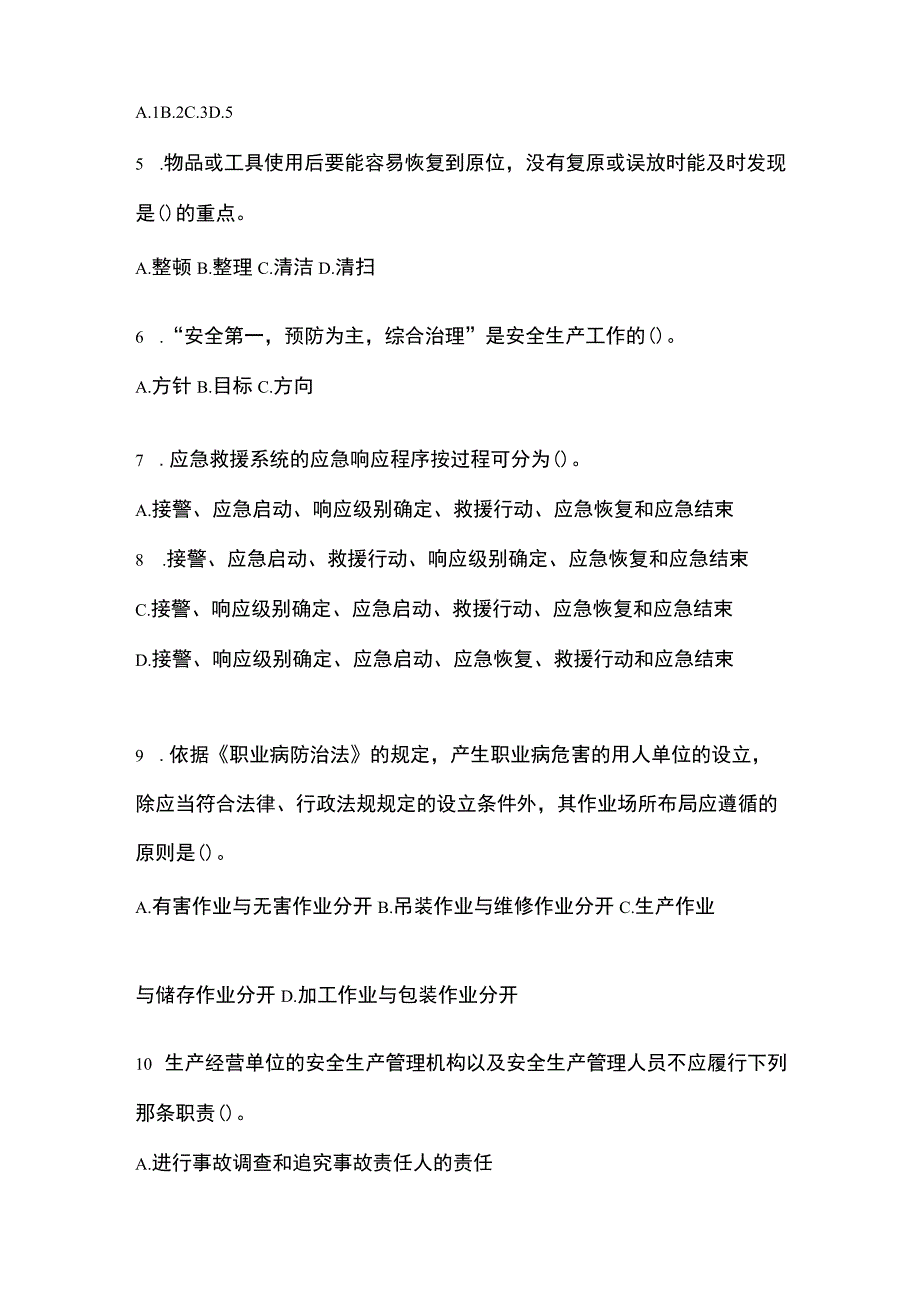 A.1B.2C.3D.5

5 .物品或工具使用后要能容易恢复到原位，没有复原或误放时能及时发现是()的重点。

A.整顿 B.整理 C.清洁 D.清扫

6 .“安全第一，预防为主，综合治理”是安全生产工作的()。

A.方针 B.目标 C.方向

7 .应急救援系统的应急响应程序按过程可分为()。

A.接警、应急启动、响应级别确定、救援行动、应急恢复和应急结束

8 .接警、应急启动、救援行动、响应级别确定、应急恢复和应急结束

C.接警、响应级别确定、应急启动、救援行动、应急恢复和应急结束

D.接警、响应级别确定、应急启动、应急恢复、救援行动和应急结束

9 .依据《职业病防治法》的规定，产生职业病危害的用人单位的设立，除应当符合法律、行政法规规定的设立条件外，其作业场所布局应遵循的原则是()。

A.有害作业与无害作业分开 B.吊装作业与维修作业分开 C.生产作业

与储存作业分开 D.加工作业与包装作业分开

10 生产经营单位的安全生产管理机构以及安全生产管理人员不应履行下列那条职责()。

A.进行事故调查和追究事故责任人的责任